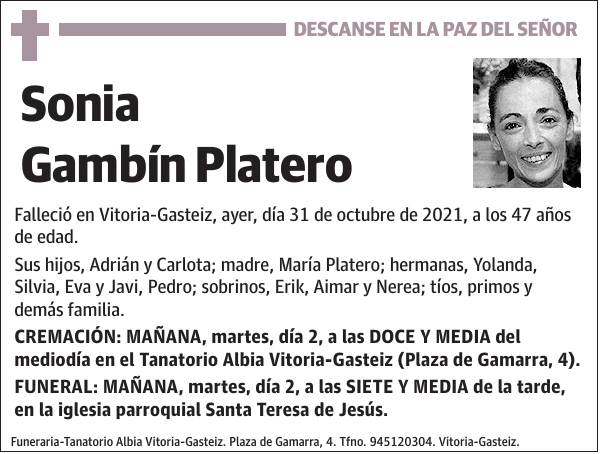 DESCANSE EN LA PAZ DEL SEÑOR

Sonia
Gambín Platero

Falleció en Vitoria-Gasteiz, ayer, día 31 de octubre de 2021, a los 47 años de edad.

Sus hijos, Adrián y Carlota; madre, María Platero; hermanas, Yolanda, Silvia, Eva y Javi, Pedro; sobrinos, Erik, Aimar y Nerea; tíos, primos y demás familia.

CREMACIÓN: MAÑANA, martes, día 2, a las DOCE Y MEDIA del mediodía en el Tanatorio Albia Vitoria-Gasteiz (Plaza de Gamarra, 4).

FUNERAL: MAÑANA, martes, día 2, a las SIETE Y MEDIA de la tarde, en la iglesia parroquial Santa Teresa de Jesús.

Funeraria-Tanatorio Albia Vitoria-Gasteiz. Plaza de Gamarra, 4. Tfno. 945120304. Vitoria-Gasteiz.